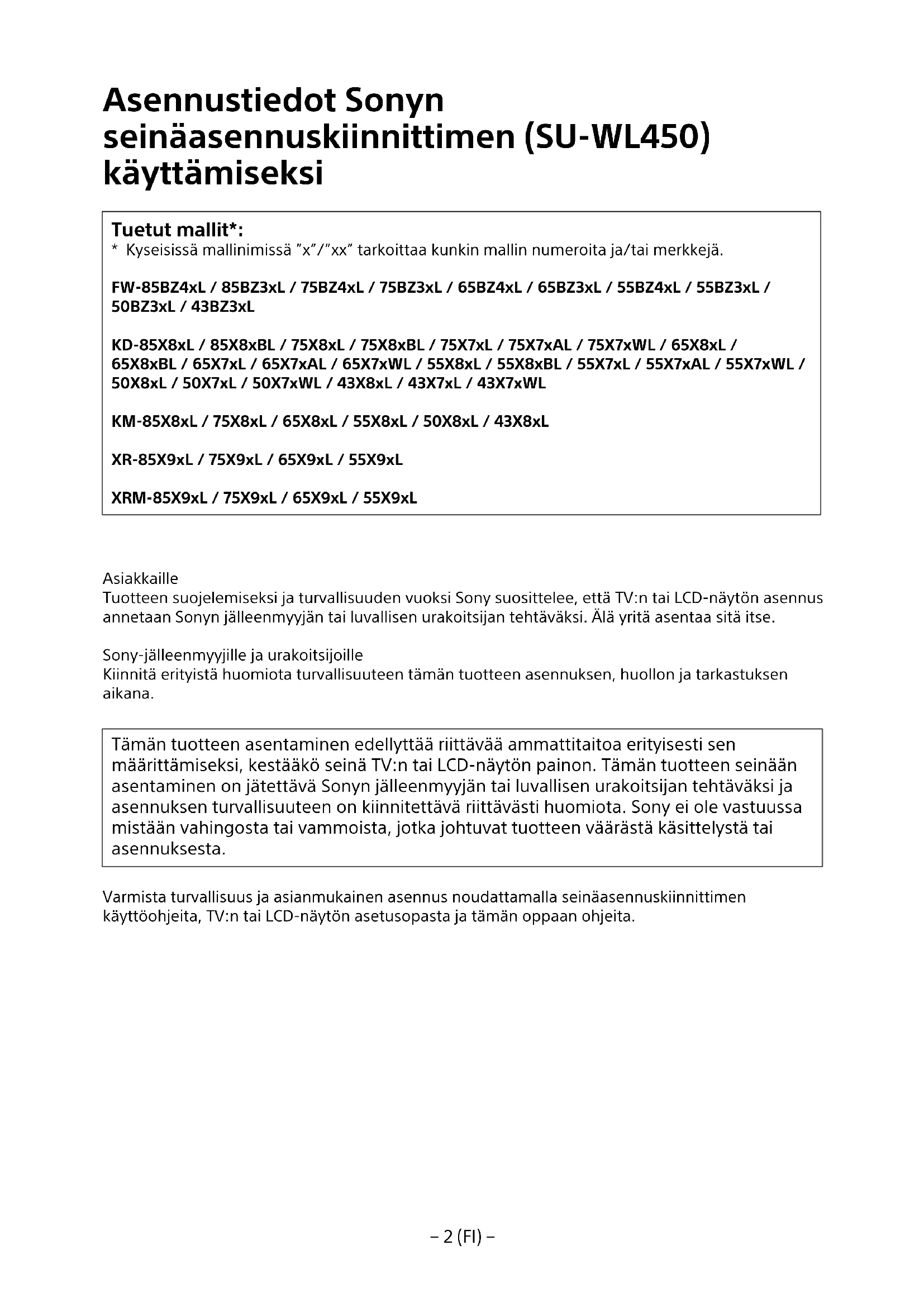 Asennustiedot Sonyn seinäasennuskiinnittimen (SU-WL450) käyttämiseksi

Tuetut mallit*:
* Kyseisissä mallinimissä "x"/"xx" tarkoittaa kunkin mallin numeroita ja/tai merkkejä.

FW-85BZ4xL / 85BZ3xL / 75BZ4xL / 75BZ3xL / 65BZ4xL / 65BZ3xL / 55BZ4xL / 55BZ3xL / 50BZ3xL / 43BZ3xL

KD-85X8xL / 85X8xBL / 75X8xL / 75X8xBL / 75X7xL / 75X7xAL / 75X7xWL / 65X8xL / 65X8xBL / 65X7xL / 65X7xAL / 65X7xWL / 55X8xL / 55X8xBL / 55X7xL / 55X7xAL / 55X7xWL / 50X8xL / 50X7xL / 50X7xWL / 43X8xL / 43X7xL / 43X7xWL

KM-85X8xL / 75X8xL / 65X8xL / 55X8xL / 50X8xL / 43X8xL

XR-85X9xL / 75X9xL / 65X9xL / 55X9xL

XRM-85X9xL / 75X9xL / 65X9xL / 55X9xL

Asiakkaille
Tuotteen suojelemiseksi ja turvallisuuden vuoksi Sony suosittelee, että TV:n tai LCD-näytön asennus annetaan Sonyn jälleenmyyjän tai luvallisen urakoitsijan tehtäväksi. Älä yritä asentaa sitä itse.

Sony-jälleenmyyjille ja urakoitsijoille
Kiinnitä erityistä huomiota turvallisuuteen tämän tuotteen asennuksen, huollon ja tarkastuksen aikana.

Tämän tuotteen asentaminen edellyttää riittävää ammattitaitoa erityisesti sen määrittämiseksi, kestääkö seinä TV:n tai LCD-näytön painon. Tämän tuotteen seinään asentaminen on jätettävä Sonyn jälleenmyyjän tai luvallisen urakoitsijan tehtäväksi ja asennuksen turvallisuuteen on kiinnitettävä riittävästi huomiota. Sony ei ole vastuussa mistään vahingosta tai vammoista, jotka johtuvat tuotteen väärästä käsittelystä tai asennuksesta.

Varmista turvallisuus ja asianmukainen asennus noudattamalla seinäasennuskiinnittimen käyttöohjeita, TV:n tai LCD-näytön asetusopasta ja tämän oppaan ohjeita.

– 2 (FI) –